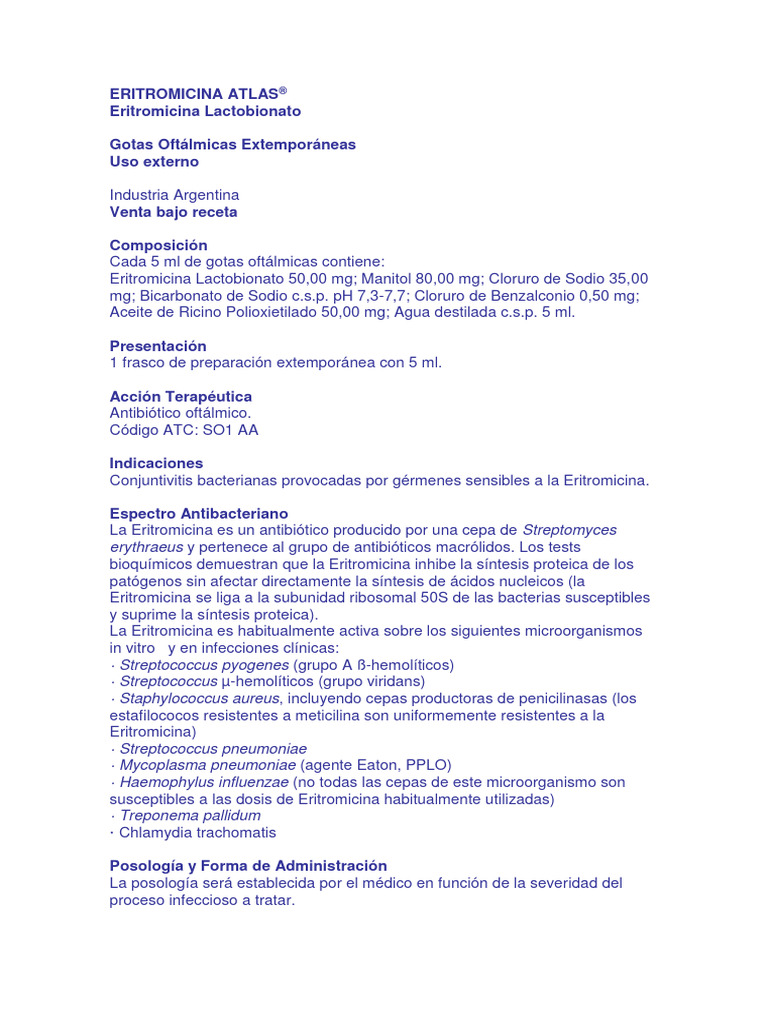 ERITROMICINA ATLAS®
Eritromicina Lactobionato

Gotas Oftálmicas Extemporáneas
Uso externo

Industria Argentina
Venta bajo receta

Composición
Cada 5 ml de gotas oftálmicas contiene:
Eritromicina Lactobionato 50,00 mg; Manitol 80,00 mg; Cloruro de Sodio 35,00 mg; Bicarbonato de Sodio c.s.p. pH 7,3-7,7; Cloruro de Benzalconio 0,50 mg; Aceite de Ricino Polioxietilado 50,00 mg; Agua destilada c.s.p. 5 ml.

Presentación
1 frasco de preparación extemporánea con 5 ml.

Acción Terapéutica
Antibiótico oftálmico.
Código ATC: SO1 AA

Indicaciones
Conjuntivitis bacterianas provocadas por gérmenes sensibles a la Eritromicina.

Espectro Antibacteriano
La Eritromicina es un antibiótico producido por una cepa de Streptomyces erythraeus y pertenece al grupo de antibióticos macrólidos. Los tests bioquímicos demuestran que la Eritromicina inhibe la síntesis proteica de los patógenos sin afectar directamente la síntesis de ácidos nucleicos (la Eritromicina se liga a la subunidad ribosomal 50S de las bacterias susceptibles y suprime la síntesis proteica).
La Eritromicina es habitualmente activa sobre los siguientes microorganismos in vitro y en infecciones clínicas:
· Streptococcus pyogenes (grupo A ß-hemolíticos)
· Streptococcus µ-hemolíticos (grupo viridans)
· Staphylococcus aureus, incluyendo cepas productoras de penicilinasas (los estafilococos resistentes a meticilina son uniformemente resistentes a la Eritromicina)
· Streptococcus pneumoniae
· Mycoplasma pneumoniae (agente Eaton, PPLO)
· Haemophylus influenzae (no todas las cepas de este microorganismo son susceptibles a las dosis de Eritromicina habitualmente utilizadas)
· Treponema pallidum
· Chlamydia trachomatis

Posología y Forma de Administración
La posología será establecida por el médico en función de la severidad del proceso infeccioso a tratar.